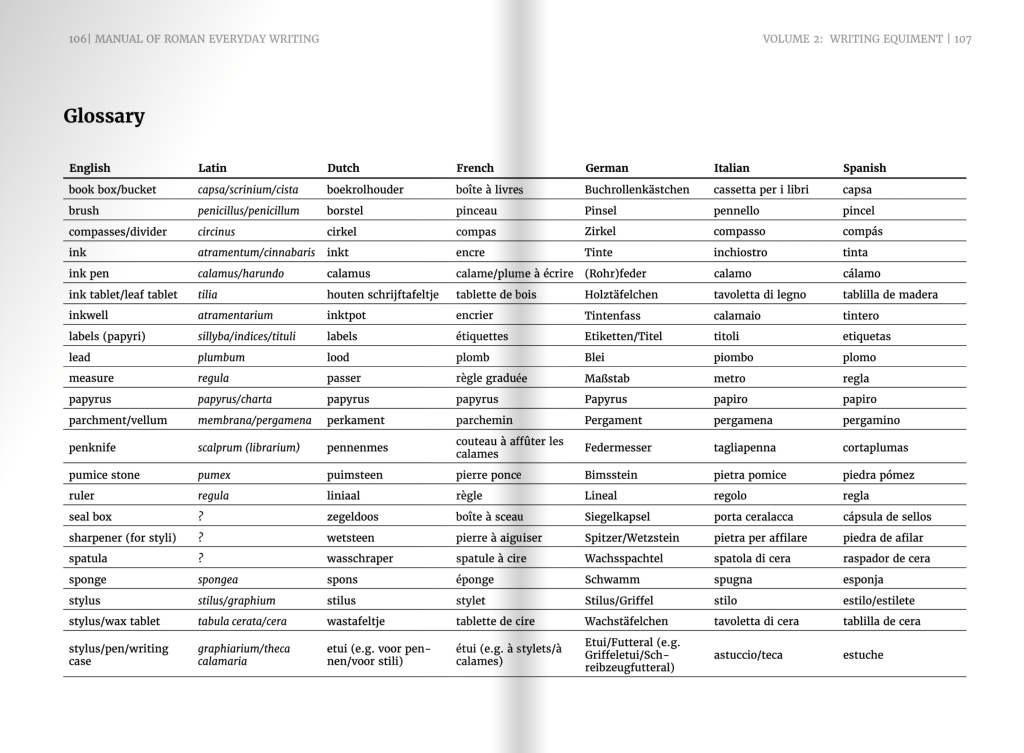 106| MANUAL OF ROMAN EVERYDAY WRITING

VOLUME 2: WRITING EQUIMENT | 107

Glossary

| English | Latin | Dutch | French | German | Italian | Spanish |
|---|---|---|---|---|---|---|
| book box/bucket | capsa/scrinium/cista | boekrolhouder | boîte à livres | Buchrollenkästchen | cassetta per i libri | capsa |
| brush | penicillus/penicillum | borstel | pinceau | Pinsel | pennello | pincel |
| compasses/divider | circinus | cirkel | compas | Zirkel | compasso | compás |
| ink | atramentum/cinnabaris | inkt | encre | Tinte | inchiostro | tinta |
| ink pen | calamus/harundo | calamus | calame/plume à écrire | (Rohr)feder | calamo | cálamo |
| ink tablet/leaf tablet | tilia | houten schrijftafeltje | tablette de bois | Holztäfelchen | tavoletta di legno | tablilla de madera |
| inkwell | atramentarium | inktpot | encrier | Tintenfass | calamaio | tintero |
| labels (papyri) | sillyba/indices/tituli | labels | étiquettes | Etiketten/Titel | titoli | etiquetas |
| lead | plumbum | lood | plomb | Blei | piombo | plomo |
| measure | regula | passer | règle graduée | Maßstab | metro | regla |
| papyrus | papyrus/charta | papyrus | papyrus | Papyrus | papiro | papiro |
| parchment/vellum | membrana/pergamena | perkament | parchemin | Pergament | pergamena | pergamino |
| penknife | scalprum (librarium) | pennenmes | couteau à affûter les calames | Federmesser | tagliapenna | cortaplumas |
| pumice stone | pumex | puimsteen | pierre ponce | Bimsstein | pietra pomice | piedra pómez |
| ruler | regula | liniaal | règle | Lineal | regolo | regla |
| seal box | ? | zegeldoos | boîte à sceau | Siegelkapsel | porta ceralacca | cápsula de sellos |
| sharpener (for styli) | ? | wetsteen | pierre à aiguiser | Spitzer/Wetzstein | pietra per affilare | piedra de afilar |
| spatula | ? | wasschraper | spatule à cire | Wachsspachtel | spatola di cera | raspador de cera |
| sponge | spongea | spons | éponge | Schwamm | spugna | esponja |
| stylus | stilus/graphium | stilus | stylet | Stilus/Griffel | stilo | estilo/estilete |
| stylus/wax tablet | tabula cerata/cera | wastafeltje | tablette de cire | Wachstäfelchen | tavoletta di cera | tablilla de cera |
| stylus/pen/writing case | graphiarium/theca calamaria | etui (e.g. voor pennen/voor stili) | étui (e.g. à stylets/à calames) | Etui/Futteral (e.g. Griffeletui/Schreibzeugfutteral) | astuccio/teca | estuche |